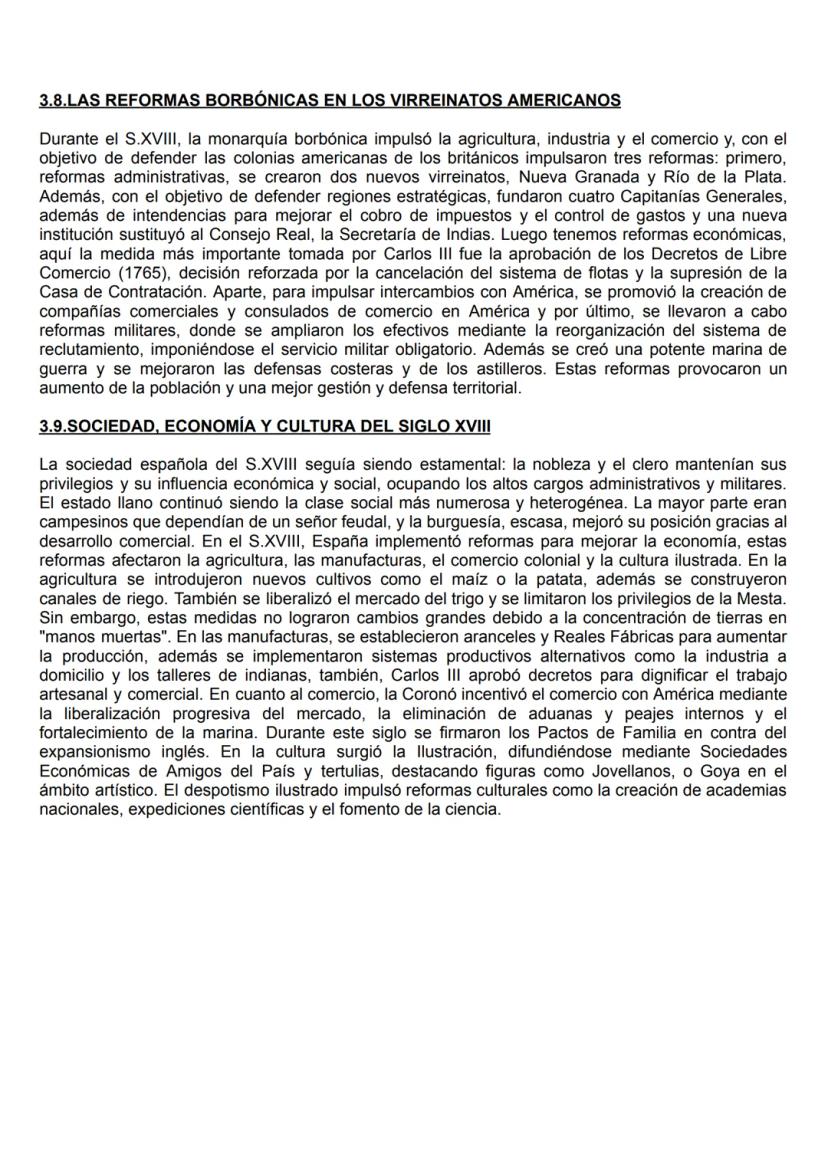 3.8.LAS REFORMAS BORBÓNICAS EN LOS VIRREINATOS AMERICANOS

Durante el S.XVIII, la monarquía borbónica impulsó la agricultura, industria y el comercio y, con el objetivo de defender las colonias americanas de los británicos impulsaron tres reformas: primero, reformas administrativas, se crearon dos nuevos virreinatos, Nueva Granada y Río de la Plata. Además, con el objetivo de defender regiones estratégicas, fundaron cuatro Capitanías Generales, además de intendencias para mejorar el cobro de impuestos y el control de gastos y una nueva institución sustituyó al Consejo Real, la Secretaría de Indias. Luego tenemos reformas económicas, aquí la medida más importante tomada por Carlos III fue la aprobación de los Decretos de Libre Comercio (1765), decisión reforzada por la cancelación del sistema de flotas y la supresión de la Casa de Contratación. Aparte, para impulsar intercambios con América, se promovió la creación de compañías comerciales y consulados de comercio en América y por último, se llevaron a cabo reformas militares, donde se ampliaron los efectivos mediante la reorganización del sistema de reclutamiento, imponiéndose el servicio militar obligatorio. Además se creó una potente marina de guerra y se mejoraron las defensas costeras y de los astilleros. Estas reformas provocaron un aumento de la población y una mejor gestión y defensa territorial.

3.9.SOCIEDAD, ECONOMÍA Y CULTURA DEL SIGLO XVIII

La sociedad española del S.XVIII seguía siendo estamental: la nobleza y el clero mantenían sus privilegios y su influencia económica y social, ocupando los altos cargos administrativos y militares. El estado llano continuó siendo la clase social más numerosa y heterogénea. La mayor parte eran campesinos que dependían de un señor feudal, y la burguesía, escasa, mejoró su posición gracias al desarrollo comercial. En el S.XVIII, España implementó reformas para mejorar la economía, estas reformas afectaron la agricultura, las manufacturas, el comercio colonial y la cultura ilustrada. En la agricultura se introdujeron nuevos cultivos como el maíz o la patata, además se construyeron canales de riego. También se liberalizó el mercado del trigo y se limitaron los privilegios de la Mesta. Sin embargo, estas medidas no lograron cambios grandes debido a la concentración de tierras en "manos muertas". En las manufacturas, se establecieron aranceles y Reales Fábricas para aumentar la producción, además se implementaron sistemas productivos alternativos como la industria a domicilio y los talleres de indianas, también, Carlos III aprobó decretos para dignificar el trabajo artesanal y comercial. En cuanto al comercio, la Coronó incentivó el comercio con América mediante la liberalización progresiva del mercado, la eliminación de aduanas y peajes internos y el fortalecimiento de la marina. Durante este siglo se firmaron los Pactos de Familia en contra del expansionismo inglés. En la cultura surgió la Ilustración, difundiéndose mediante Sociedades Económicas de Amigos del País y tertulias, destacando figuras como Jovellanos, o Goya en el ámbito artístico. El despotismo ilustrado impulsó reformas culturales como la creación de academias nacionales, expediciones científicas y el fomento de la ciencia.